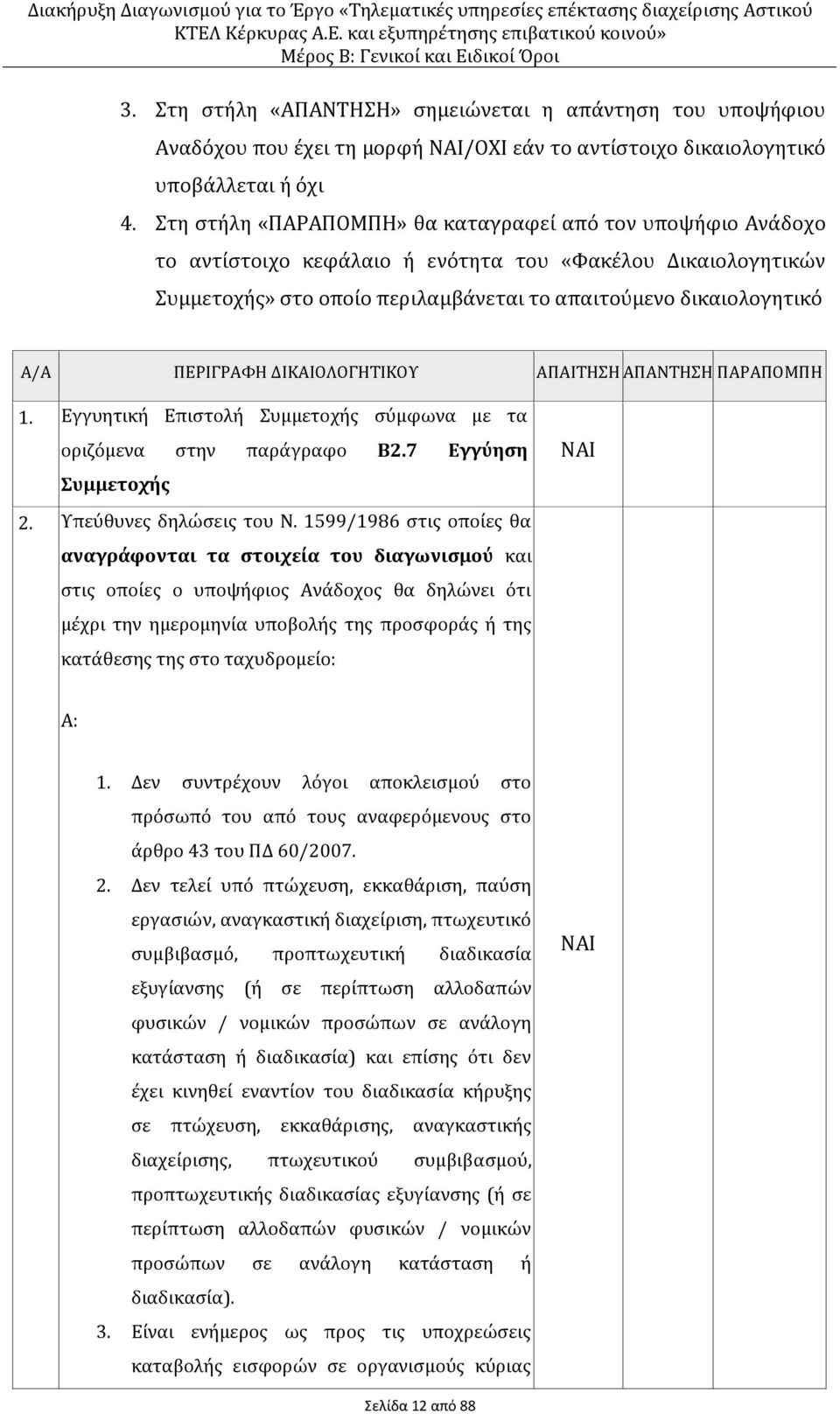 Διακήρυξη Διαγωνισμού για το Έργο «Τηλεματικές υπηρεσίες επέκτασης διαχείρισης Αστικού ΚΤΕΛ Κέρκυρας Α.Ε. και εξυπηρέτησης επιβατικού κοινού»
Μέρος Β: Γενικοί και Ειδικοί Όροι

3. Στη στήλη «ΑΠΑΝΤΗΣΗ» σημειώνεται η απάντηση του υποψήφιου Αναδόχου που έχει τη μορφή ΝΑΙ/ΟΧΙ εάν το αντίστοιχο δικαιολογητικό υποβάλλεται ή όχι

4. Στη στήλη «ΠΑΡΑΠΟΜΠΗ» θα καταγραφεί από τον υποψήφιο Ανάδοχο το αντίστοιχο κεφάλαιο ή ενότητα του «Φακέλου Δικαιολογητικών Συμμετοχής» στο οποίο περιλαμβάνεται το απαιτούμενο δικαιολογητικό

| Α/Α | ΠΕΡΙΓΡΑΦΗ ΔΙΚΑΙΟΛΟΓΗΤΙΚΟΥ | ΑΠΑΙΤΗΣΗ | ΑΠΑΝΤΗΣΗ | ΠΑΡΑΠΟΜΠΗ |
|---|---|---|---|---|
| 1. | Εγγυητική Επιστολή Συμμετοχής σύμφωνα με τα οριζόμενα στην παράγραφο Β2.7 Εγγύηση Συμμετοχής | ΝΑΙ | | |
| 2. | Υπεύθυνες δηλώσεις του Ν. 1599/1986 στις οποίες θα αναγράφονται τα στοιχεία του διαγωνισμού και στις οποίες ο υποψήφιος Ανάδοχος θα δηλώνει ότι μέχρι την ημερομηνία υποβολής της προσφοράς ή της κατάθεσης της στο ταχυδρομείο: Α: 1. Δεν συντρέχουν λόγοι αποκλεισμού στο πρόσωπό του από τους αναφερόμενους στο άρθρο 43 του ΠΔ 60/2007. 2. Δεν τελεί υπό πτώχευση, εκκαθάριση, παύση εργασιών, αναγκαστική διαχείριση, πτωχευτικό συμβιβασμό, προπτωχευτική διαδικασία εξυγίανσης (ή σε περίπτωση αλλοδαπών φυσικών / νομικών προσώπων σε ανάλογη κατάσταση ή διαδικασία) και επίσης ότι δεν έχει κινηθεί εναντίον του διαδικασία κήρυξης σε πτώχευση, εκκαθάρισης, αναγκαστικής διαχείρισης, πτωχευτικού συμβιβασμού, προπτωχευτικής διαδικασίας εξυγίανσης (ή σε περίπτωση αλλοδαπών φυσικών / νομικών προσώπων σε ανάλογη κατάσταση ή διαδικασία). 3. Είναι ενήμερος ως προς τις υποχρεώσεις καταβολής εισφορών σε οργανισμούς κύριας | ΝΑΙ | | |

Σελίδα 12 από 88